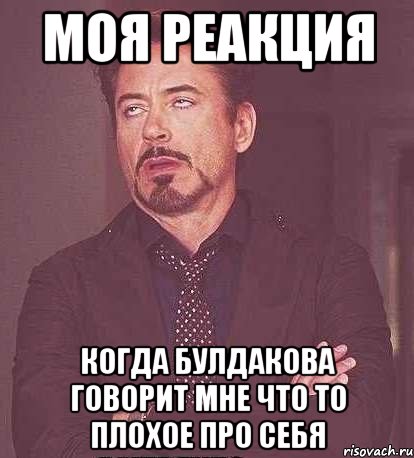 МОЯ РЕАКЦИЯ

КОГДА БУЛДАКОВА ГОВОРИТ МНЕ ЧТО ТО ПЛОХОЕ ПРО СЕБЯ

risovach.ru